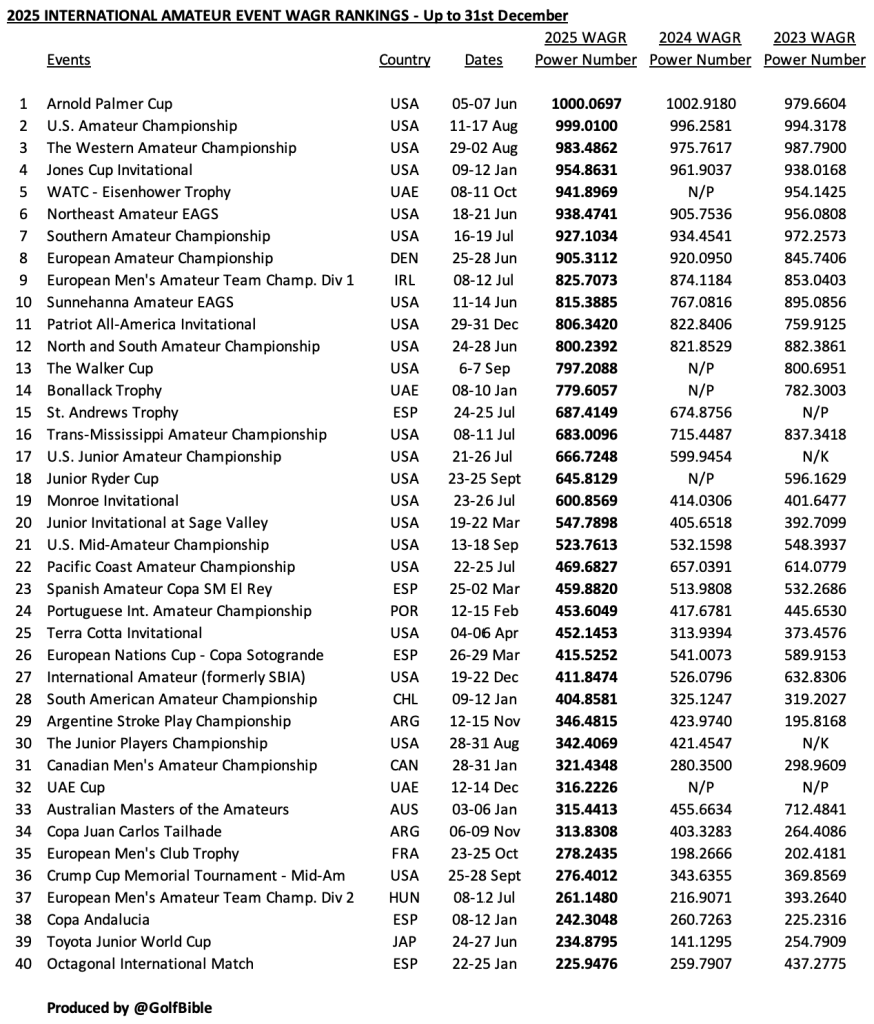 2025 INTERNATIONAL AMATEUR EVENT WAGR RANKINGS - Up to 31st December

| | Events | Country | Dates | 2025 WAGR Power Number | 2024 WAGR Power Number | 2023 WAGR Power Number |
|---|---|---|---|---|---|---|
| 1 | Arnold Palmer Cup | USA | 05-07 Jun | 1000.0697 | 1002.9180 | 979.6604 |
| 2 | U.S. Amateur Championship | USA | 11-17 Aug | 999.0100 | 996.2581 | 994.3178 |
| 3 | The Western Amateur Championship | USA | 29-02 Aug | 983.4862 | 975.7617 | 987.7900 |
| 4 | Jones Cup Invitational | USA | 09-12 Jan | 954.8631 | 961.9037 | 938.0168 |
| 5 | WATC - Eisenhower Trophy | UAE | 08-11 Oct | 941.8969 | N/P | 954.1425 |
| 6 | Northeast Amateur EAGS | USA | 18-21 Jun | 938.4741 | 905.7536 | 956.0808 |
| 7 | Southern Amateur Championship | USA | 16-19 Jul | 927.1034 | 934.4541 | 972.2573 |
| 8 | European Amateur Championship | DEN | 25-28 Jun | 905.3112 | 920.0950 | 845.7406 |
| 9 | European Men's Amateur Team Champ. Div 1 | IRL | 08-12 Jul | 825.7073 | 874.1184 | 853.0403 |
| 10 | Sunnehanna Amateur EAGS | USA | 11-14 Jun | 815.3885 | 767.0816 | 895.0856 |
| 11 | Patriot All-America Invitational | USA | 29-31 Dec | 806.3420 | 822.8406 | 759.9125 |
| 12 | North and South Amateur Championship | USA | 24-28 Jun | 800.2392 | 821.8529 | 882.3861 |
| 13 | The Walker Cup | USA | 6-7 Sep | 797.2088 | N/P | 800.6951 |
| 14 | Bonallack Trophy | UAE | 08-10 Jan | 779.6057 | N/P | 782.3003 |
| 15 | St. Andrews Trophy | ESP | 24-25 Jul | 687.4149 | 674.8756 | N/P |
| 16 | Trans-Mississippi Amateur Championship | USA | 08-11 Jul | 683.0096 | 715.4487 | 837.3418 |
| 17 | U.S. Junior Amateur Championship | USA | 21-26 Jul | 666.7248 | 599.9454 | N/K |
| 18 | Junior Ryder Cup | USA | 23-25 Sept | 645.8129 | N/P | 596.1629 |
| 19 | Monroe Invitational | USA | 23-26 Jul | 600.8569 | 414.0306 | 401.6477 |
| 20 | Junior Invitational at Sage Valley | USA | 19-22 Mar | 547.7898 | 405.6518 | 392.7099 |
| 21 | U.S. Mid-Amateur Championship | USA | 13-18 Sep | 523.7613 | 532.1598 | 548.3937 |
| 22 | Pacific Coast Amateur Championship | USA | 22-25 Jul | 469.6827 | 657.0391 | 614.0779 |
| 23 | Spanish Amateur Copa SM El Rey | ESP | 25-02 Mar | 459.8820 | 513.9808 | 532.2686 |
| 24 | Portuguese Int. Amateur Championship | POR | 12-15 Feb | 453.6049 | 417.6781 | 445.6530 |
| 25 | Terra Cotta Invitational | USA | 04-06 Apr | 452.1453 | 313.9394 | 373.4576 |
| 26 | European Nations Cup - Copa Sotogrande | ESP | 26-29 Mar | 415.5252 | 541.0073 | 589.9153 |
| 27 | International Amateur (formerly SBIA) | USA | 19-22 Dec | 411.8474 | 526.0796 | 632.8306 |
| 28 | South American Amateur Championship | CHL | 09-12 Jan | 404.8581 | 325.1247 | 319.2027 |
| 29 | Argentine Stroke Play Championship | ARG | 12-15 Nov | 346.4815 | 423.9740 | 195.8168 |
| 30 | The Junior Players Championship | USA | 28-31 Aug | 342.4069 | 421.4547 | N/K |
| 31 | Canadian Men's Amateur Championship | CAN | 28-31 Jan | 321.4348 | 280.3500 | 298.9609 |
| 32 | UAE Cup | UAE | 12-14 Dec | 316.2226 | N/P | N/P |
| 33 | Australian Masters of the Amateurs | AUS | 03-06 Jan | 315.4413 | 455.6634 | 712.4841 |
| 34 | Copa Juan Carlos Tailhade | ARG | 06-09 Nov | 313.8308 | 403.3283 | 264.4086 |
| 35 | European Men's Club Trophy | FRA | 23-25 Oct | 278.2435 | 198.2666 | 202.4181 |
| 36 | Crump Cup Memorial Tournament - Mid-Am | USA | 25-28 Sept | 276.4012 | 343.6355 | 369.8569 |
| 37 | European Men's Amateur Team Champ. Div 2 | HUN | 08-12 Jul | 261.1480 | 216.9071 | 393.2640 |
| 38 | Copa Andalucia | ESP | 08-12 Jan | 242.3048 | 260.7263 | 225.2316 |
| 39 | Toyota Junior World Cup | JAP | 24-27 Jun | 234.8795 | 141.1295 | 254.7909 |
| 40 | Octagonal International Match | ESP | 22-25 Jan | 225.9476 | 259.7907 | 437.2775 |

Produced by @GolfBible